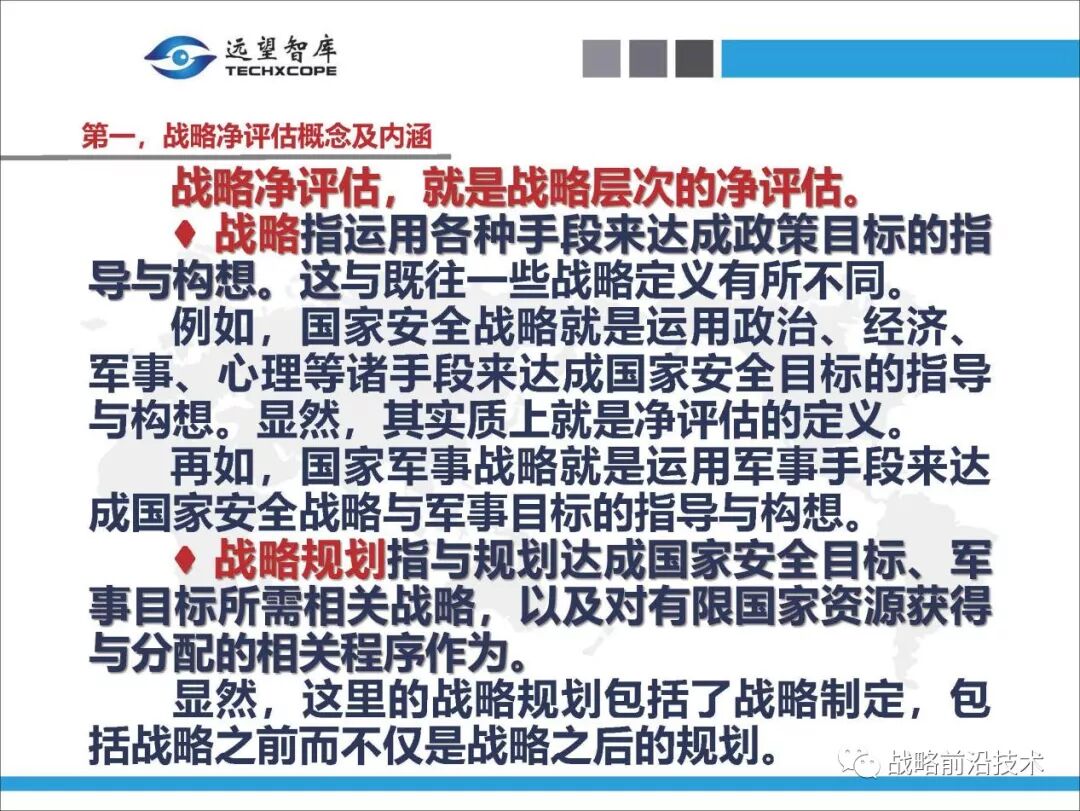 远望智库
TECHXCOPE

第一，战略净评估概念及内涵

战略净评估，就是战略层次的净评估。

♦ 战略指运用各种手段来达成政策目标的指导与构想。这与既往一些战略定义有所不同。

例如，国家安全战略就是运用政治、经济、军事、心理等诸手段来达成国家安全目标的指导与构想。显然，其实质上就是净评估的定义。

再如，国家军事战略就是运用军事手段来达成国家安全战略与军事目标的指导与构想。

♦ 战略规划指与规划达成国家安全目标、军事目标所需相关战略，以及对有限国家资源获得与分配的相关程序作为。

显然，这里的战略规划包括了战略制定，包括战略之前而不仅是战略之后的规划。

战略前沿技术